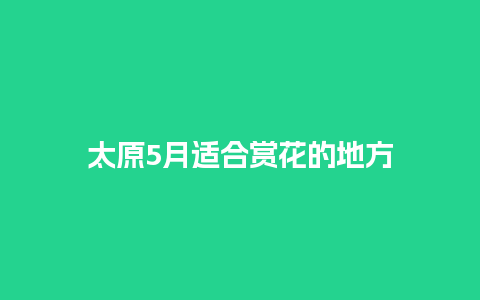 太原5月适合赏花的地方